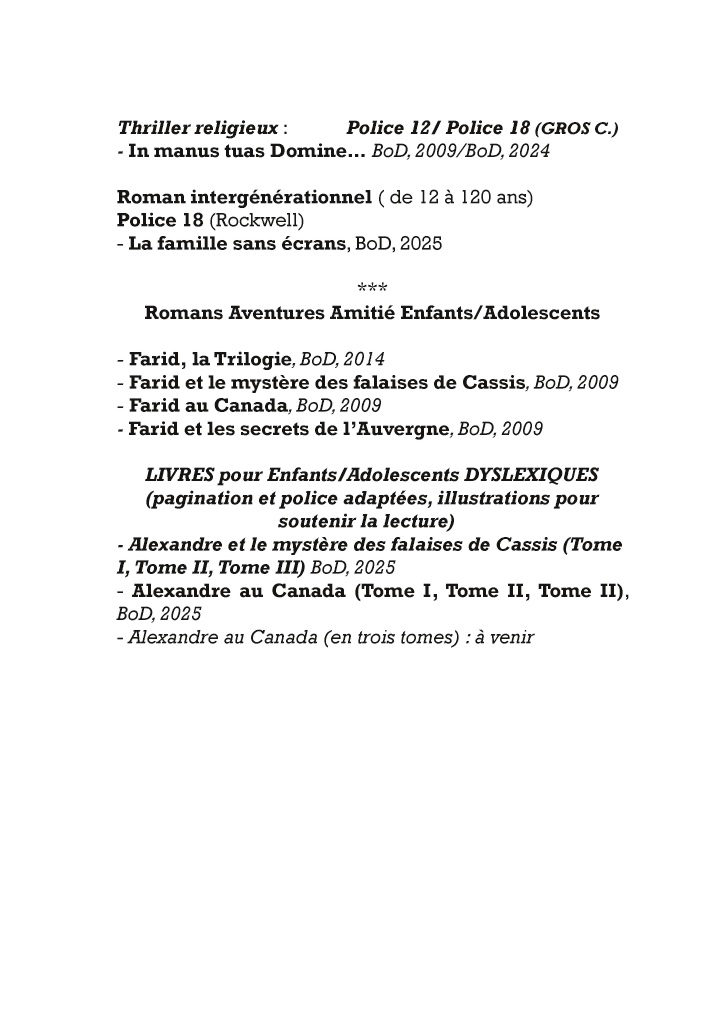 Thriller religieux : Police 12/ Police 18 (GROS C.)
- In manus tuas Domine… BoD, 2009/BoD, 2024

Roman intergénérationnel ( de 12 à 120 ans)
Police 18 (Rockwell)
- La famille sans écrans, BoD, 2025

***

Romans Aventures Amitié Enfants/Adolescents

- Farid, la Trilogie, BoD, 2014
- Farid et le mystère des falaises de Cassis, BoD, 2009
- Farid au Canada, BoD, 2009
- Farid et les secrets de l'Auvergne, BoD, 2009

LIVRES pour Enfants/Adolescents DYSLEXIQUES (pagination et police adaptées, illustrations pour soutenir la lecture)
- Alexandre et le mystère des falaises de Cassis (Tome I, Tome II, Tome III) BoD, 2025
- Alexandre au Canada (Tome I, Tome II, Tome II), BoD, 2025
- Alexandre au Canada (en trois tomes) : à venir